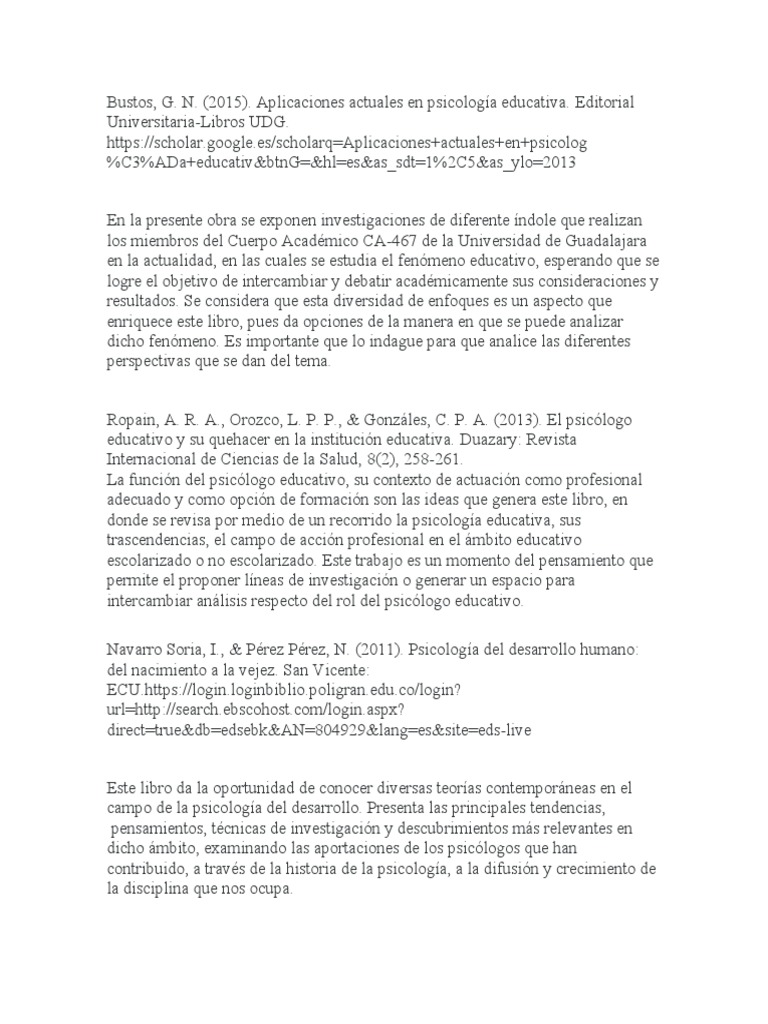 Bustos, G. N. (2015). Aplicaciones actuales en psicología educativa. Editorial Universitaria-Libros UDG. https://scholar.google.es/scholarq=Aplicaciones+actuales+en+psicolog%C3%ADa+educativ&btnG=&hl=es&as_sdt=1%2C5&as_ylo=2013

En la presente obra se exponen investigaciones de diferente índole que realizan los miembros del Cuerpo Académico CA-467 de la Universidad de Guadalajara en la actualidad, en las cuales se estudia el fenómeno educativo, esperando que se logre el objetivo de intercambiar y debatir académicamente sus consideraciones y resultados. Se considera que esta diversidad de enfoques es un aspecto que enriquece este libro, pues da opciones de la manera en que se puede analizar dicho fenómeno. Es importante que lo indague para que analice las diferentes perspectivas que se dan del tema.

Ropain, A. R. A., Orozco, L. P. P., & Gonzáles, C. P. A. (2013). El psicólogo educativo y su quehacer en la institución educativa. Duazary: Revista Internacional de Ciencias de la Salud, 8(2), 258-261.
La función del psicólogo educativo, su contexto de actuación como profesional adecuado y como opción de formación son las ideas que genera este libro, en donde se revisa por medio de un recorrido la psicología educativa, sus trascendencias, el campo de acción profesional en el ámbito educativo escolarizado o no escolarizado. Este trabajo es un momento del pensamiento que permite el proponer líneas de investigación o generar un espacio para intercambiar análisis respecto del rol del psicólogo educativo.

Navarro Soria, I., & Pérez Pérez, N. (2011). Psicología del desarrollo humano: del nacimiento a la vejez. San Vicente: ECU.https://login.loginbiblio.poligran.edu.co/login?url=http://search.ebscohost.com/login.aspx?direct=true&db=edsebk&AN=804929&lang=es&site=eds-live

Este libro da la oportunidad de conocer diversas teorías contemporáneas en el campo de la psicología del desarrollo. Presenta las principales tendencias, pensamientos, técnicas de investigación y descubrimientos más relevantes en dicho ámbito, examinando las aportaciones de los psicólogos que han contribuido, a través de la historia de la psicología, a la difusión y crecimiento de la disciplina que nos ocupa.